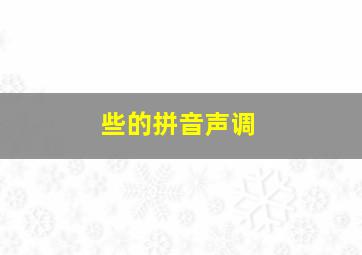 些的拼音声调